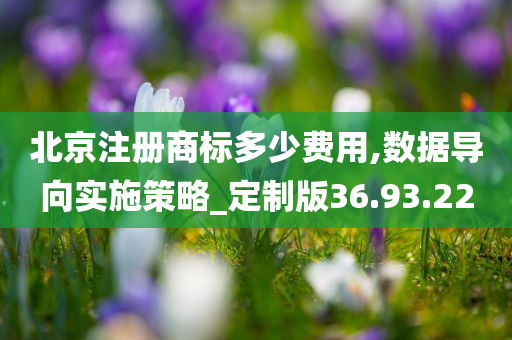 北京注册商标多少费用,数据导向实施策略_定制版36.93.22